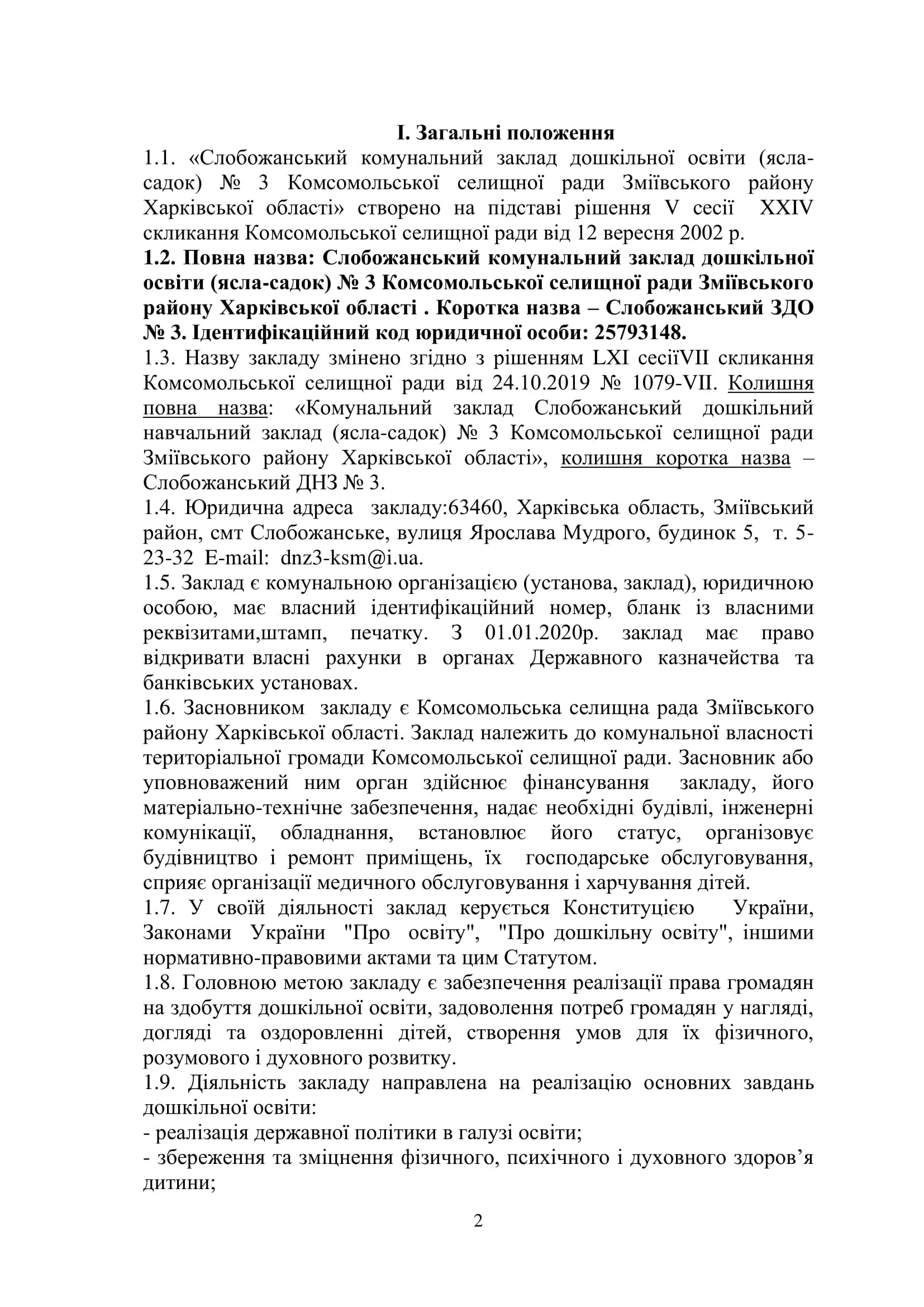 І. Загальні положення

1.1. «Слобожанський комунальний заклад дошкільної освіти (ясла-садок) № 3 Комсомольської селищної ради Зміївського району Харківської області» створено на підставі рішення V сесії XXIV скликання Комсомольської селищної ради від 12 вересня 2002 р.

1.2. Повна назва: Слобожанський комунальний заклад дошкільної освіти (ясла-садок) № 3 Комсомольської селищної ради Зміївського району Харківської області . Коротка назва – Слобожанський ЗДО № 3. Ідентифікаційний код юридичної особи: 25793148.

1.3. Назву закладу змінено згідно з рішенням LXI сесіїVII скликання Комсомольської селищної ради від 24.10.2019 № 1079-VII. Колишня повна назва: «Комунальний заклад Слобожанський дошкільний навчальний заклад (ясла-садок) № 3 Комсомольської селищної ради Зміївського району Харківської області», колишня коротка назва – Слобожанський ДНЗ № 3.

1.4. Юридична адреса закладу:63460, Харківська область, Зміївський район, смт Слобожанське, вулиця Ярослава Мудрого, будинок 5, т. 5-23-32 E-mail: dnz3-ksm@i.ua.

1.5. Заклад є комунальною організацією (установа, заклад), юридичною особою, має власний ідентифікаційний номер, бланк із власними реквізитами,штамп, печатку. З 01.01.2020р. заклад має право відкривати власні рахунки в органах Державного казначейства та банківських установах.

1.6. Засновником закладу є Комсомольська селищна рада Зміївського району Харківської області. Заклад належить до комунальної власності територіальної громади Комсомольської селищної ради. Засновник або уповноважений ним орган здійснює фінансування закладу, його матеріально-технічне забезпечення, надає необхідні будівлі, інженерні комунікації, обладнання, встановлює його статус, організовує будівництво і ремонт приміщень, їх господарське обслуговування, сприяє організації медичного обслуговування і харчування дітей.

1.7. У своїй діяльності заклад керується Конституцією України, Законами України "Про освіту", "Про дошкільну освіту", іншими нормативно-правовими актами та цим Статутом.

1.8. Головною метою закладу є забезпечення реалізації права громадян на здобуття дошкільної освіти, задоволення потреб громадян у нагляді, догляді та оздоровленні дітей, створення умов для їх фізичного, розумового і духовного розвитку.

1.9. Діяльність закладу направлена на реалізацію основних завдань дошкільної освіти:
- реалізація державної політики в галузі освіти;
- збереження та зміцнення фізичного, психічного і духовного здоров’я дитини;

2